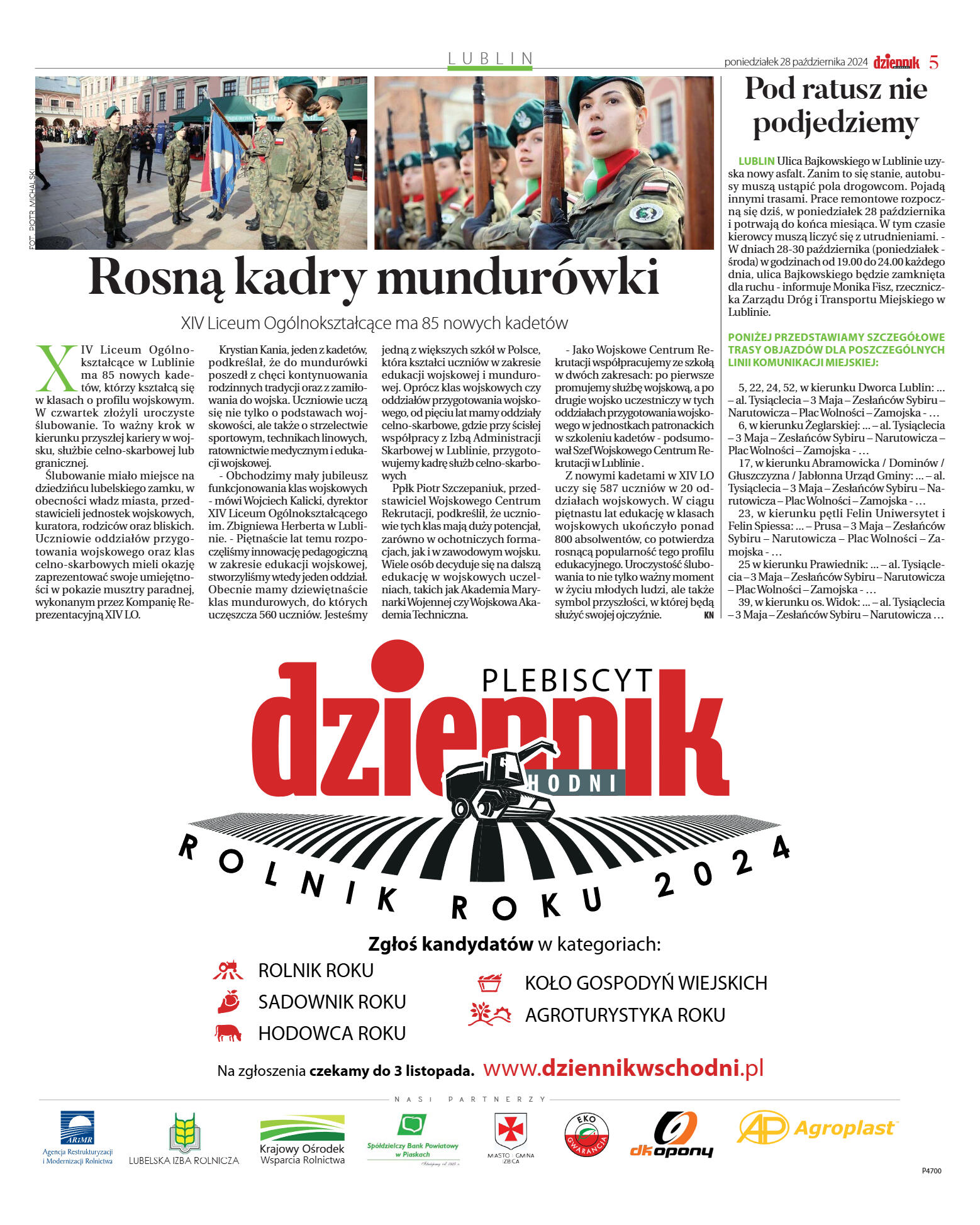 LUBLIN

poniedziałek 28 października 2024 dziennik 5

FOT. PIOTR MICHALSKI

Rosną kadry mundurówki

XIV Liceum Ogólnokształcące ma 85 nowych kadetów

XIV Liceum Ogólnokształcące w Lublinie ma 85 nowych kadetów, którzy kształcą się w klasach o profilu wojskowym. W czwartek złożyli uroczyste ślubowanie. To ważny krok w kierunku przyszłej kariery w wojsku, służbie celno-skarbowej lub granicznej.

Ślubowanie miało miejsce na dziedzińcu lubelskiego zamku, w obecności władz miasta, przedstawicieli jednostek wojskowych, kuratora, rodziców oraz bliskich. Uczniowie oddziałów przygotowania wojskowego oraz klas celno-skarbowych mieli okazję zaprezentować swoje umiejętności w pokazie musztry paradnej, wykonanym przez Kompanię Reprezentacyjną XIV LO.

Krystian Kania, jeden z kadetów, podkreślał, że do mundurówki poszedł z chęci kontynuowania rodzinnych tradycji oraz z zamiłowania do wojska. Uczniowie uczą się nie tylko o podstawach wojskowości, ale także o strzelectwie sportowym, technikach linowych, ratownictwie medycznym i edukacji wojskowej.

- Obchodzimy mały jubileusz funkcjonowania klas wojskowych - mówi Wojciech Kalicki, dyrektor XIV Liceum Ogólnokształcącego im. Zbigniewa Herberta w Lublinie. - Piętnaście lat temu rozpoczęliśmy innowację pedagogiczną w zakresie edukacji wojskowej, stworzyliśmy wtedy jeden oddział. Obecnie mamy dziewiętnaście klas mundurowych, do których uczęszcza 560 uczniów. Jesteśmy jedną z większych szkół w Polsce, która kształci uczniów w zakresie edukacji wojskowej i mundurowej. Oprócz klas wojskowych czy oddziałów przygotowania wojskowego, od pięciu lat mamy oddziały celno-skarbowe, gdzie przy ścisłej współpracy z Izbą Administracji Skarbowej w Lublinie, przygotowujemy kadrę służb celno-skarbowych

Ppłk Piotr Szczepaniuk, przedstawiciel Wojskowego Centrum Rekrutacji, podkreślił, że uczniowie tych klas mają duży potencjał, zarówno w ochotniczych formacjach, jak i w zawodowym wojsku. Wiele osób decyduje się na dalszą edukację w wojskowych uczelniach, takich jak Akademia Marynarki Wojennej czy Wojskowa Akademia Techniczna.

- Jako Wojskowe Centrum Rekrutacji współpracujemy ze szkołą w dwóch zakresach: po pierwsze promujemy służbę wojskową, a po drugie wojsko uczestniczy w tych oddziałach przygotowania wojskowego w jednostkach patronackich w szkoleniu kadetów - podsumował Szef Wojskowego Centrum Rekrutacji w Lublinie .

Z nowymi kadetami w XIV LO uczy się 587 uczniów w 20 oddziałach wojskowych. W ciągu piętnastu lat edukację w klasach wojskowych ukończyło ponad 800 absolwentów, co potwierdza rosnącą popularność tego profilu edukacyjnego. Uroczystość ślubowania to nie tylko ważny moment w życiu młodych ludzi, ale także symbol przyszłości, w której będą służyć swojej ojczyźnie. KN

Pod ratusz nie podjedziemy

LUBLIN Ulica Bajkowskiego w Lublinie uzyska nowy asfalt. Zanim to się stanie, autobusy muszą ustąpić pola drogowcom. Pojadą innymi trasami. Prace remontowe rozpoczną się dziś, w poniedziałek 28 października i potrwają do końca miesiąca. W tym czasie kierowcy muszą liczyć się z utrudnieniami. - W dniach 28-30 października (poniedziałek - środa) w godzinach od 19.00 do 24.00 każdego dnia, ulica Bajkowskiego będzie zamknięta dla ruchu - informuje Monika Fisz, rzeczniczka Zarządu Dróg i Transportu Miejskiego w Lublinie.

PONIŻEJ PRZEDSTAWIAMY SZCZEGÓŁOWE TRASY OBJAZDÓW DLA POSZCZEGÓLNYCH LINII KOMUNIKACJI MIEJSKIEJ:

5, 22, 24, 52, w kierunku Dworca Lublin: ... – al. Tysiąclecia – 3 Maja – Zesłańców Sybiru – Narutowicza – Plac Wolności – Zamojska - …

6, w kierunku Żeglarskiej: ... – al. Tysiąclecia – 3 Maja – Zesłańców Sybiru – Narutowicza – Plac Wolności – Zamojska - …

17, w kierunku Abramowicka / Dominów / Głuszczyzna / Jabłonna Urząd Gminy: ... – al. Tysiąclecia – 3 Maja – Zesłańców Sybiru – Narutowicza – Plac Wolności – Zamojska - …

23, w kierunku pętli Felin Uniwersytet i Felin Spiessa: ... – Prusa – 3 Maja – Zesłańców Sybiru – Narutowicza – Plac Wolności – Zamojska - …

25 w kierunku Prawiednik: ... – al. Tysiąclecia – 3 Maja – Zesłańców Sybiru – Narutowicza – Plac Wolności – Zamojska - …

39, w kierunku os. Widok: ... – al. Tysiąclecia – 3 Maja – Zesłańców Sybiru – Narutowicza …

PLEBISCYT dziennik WSCHODNI

ROLNIK ROKU 2024

Zgłoś kandydatów w kategoriach:

ROLNIK ROKU
SADOWNIK ROKU
HODOWCA ROKU
KOŁO GOSPODYŃ WIEJSKICH
AGROTURYSTYKA ROKU

Na zgłoszenia czekamy do 3 listopada. www.dziennikwschodni.pl

NASI PARTNERZY

ARiMR Agencja Restrukturyzacji i Modernizacji Rolnictwa
LUBELSKA IZBA ROLNICZA
Krajowy Ośrodek Wsparcia Rolnictwa
Spółdzielczy Bank Powiatowy w Piaskach
MIASTO I GMINA IZBICA
EKO GWARANCJA
dk opony
AP Agroplast

P4700